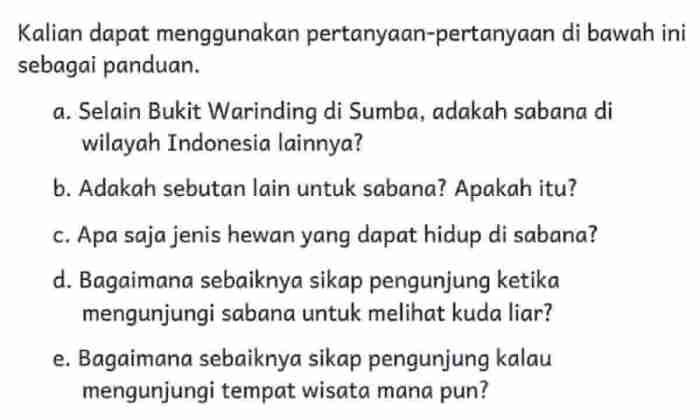 Kalian dapat menggunakan pertanyaan-pertanyaan di bawah ini sebagai panduan.

a. Selain Bukit Warinding di Sumba, adakah sabana di wilayah Indonesia lainnya?

b. Adakah sebutan lain untuk sabana? Apakah itu?

c. Apa saja jenis hewan yang dapat hidup di sabana?

d. Bagaimana sebaiknya sikap pengunjung ketika mengunjungi sabana untuk melihat kuda liar?

e. Bagaimana sebaiknya sikap pengunjung kalau mengunjungi tempat wisata mana pun?